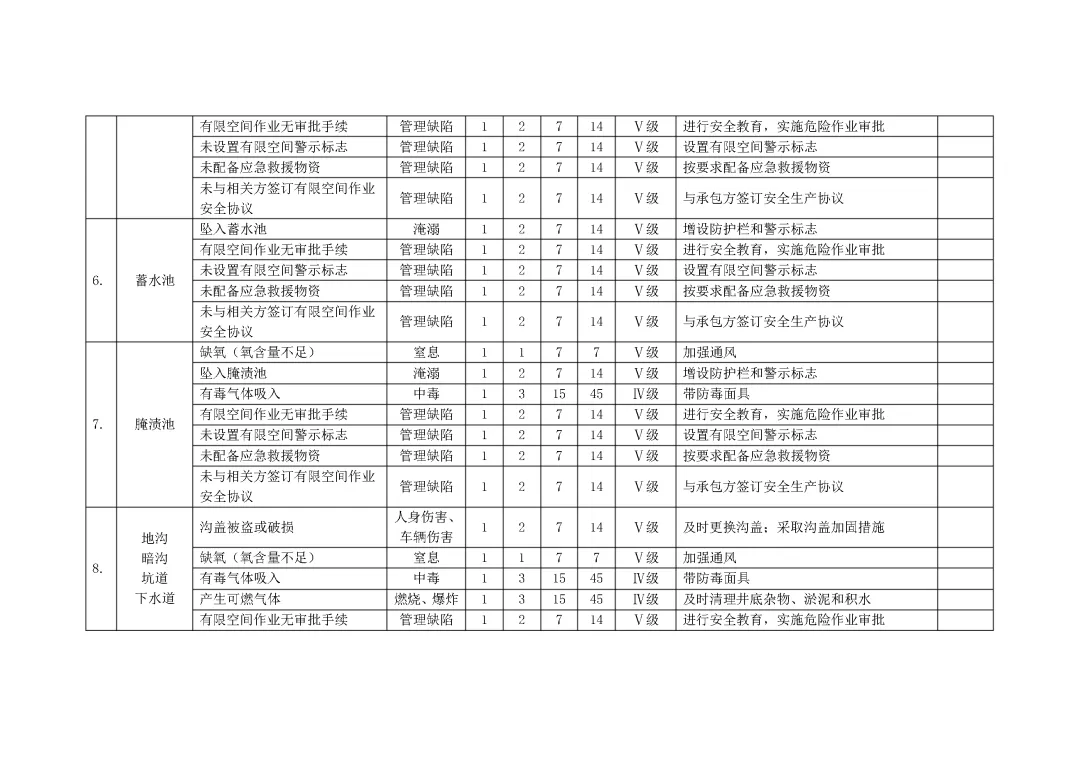 |  |  |  |  |  |  |  |  |  |  |  |
|---|---|---|---|---|---|---|---|---|---|---|
|  |  | 有限空间作业无审批手续 | 管理缺陷 | 1 | 2 | 7 | 14 | Ⅴ级 | 进行安全教育，实施危险作业审批 |  |
|  |  | 未设置有限空间警示标志 | 管理缺陷 | 1 | 2 | 7 | 14 | Ⅴ级 | 设置有限空间警示标志 |  |
|  |  | 未配备应急救援物资 | 管理缺陷 | 1 | 2 | 7 | 14 | Ⅴ级 | 按要求配备应急救援物资 |  |
|  |  | 未与相关方签订有限空间作业安全协议 | 管理缺陷 | 1 | 2 | 7 | 14 | Ⅴ级 | 与承包方签订安全生产协议 |  |
| 6. | 蓄水池 | 坠入蓄水池 | 淹溺 | 1 | 2 | 7 | 14 | Ⅴ级 | 增设防护栏和警示标志 |  |
|  |  | 有限空间作业无审批手续 | 管理缺陷 | 1 | 2 | 7 | 14 | Ⅴ级 | 进行安全教育，实施危险作业审批 |  |
|  |  | 未设置有限空间警示标志 | 管理缺陷 | 1 | 2 | 7 | 14 | Ⅴ级 | 设置有限空间警示标志 |  |
|  |  | 未配备应急救援物资 | 管理缺陷 | 1 | 2 | 7 | 14 | Ⅴ级 | 按要求配备应急救援物资 |  |
|  |  | 未与相关方签订有限空间作业安全协议 | 管理缺陷 | 1 | 2 | 7 | 14 | Ⅴ级 | 与承包方签订安全生产协议 |  |
| 7. | 腌渍池 | 缺氧（氧含量不足） | 窒息 | 1 | 1 | 7 | 7 | Ⅴ级 | 加强通风 |  |
|  |  | 坠入腌渍池 | 淹溺 | 1 | 2 | 7 | 14 | Ⅴ级 | 增设防护栏和警示标志 |  |
|  |  | 有毒气体吸入 | 中毒 | 1 | 3 | 15 | 45 | Ⅳ级 | 带防毒面具 |  |
|  |  | 有限空间作业无审批手续 | 管理缺陷 | 1 | 2 | 7 | 14 | Ⅴ级 | 进行安全教育，实施危险作业审批 |  |
|  |  | 未设置有限空间警示标志 | 管理缺陷 | 1 | 2 | 7 | 14 | Ⅴ级 | 设置有限空间警示标志 |  |
|  |  | 未配备应急救援物资 | 管理缺陷 | 1 | 2 | 7 | 14 | Ⅴ级 | 按要求配备应急救援物资 |  |
|  |  | 未与相关方签订有限空间作业安全协议 | 管理缺陷 | 1 | 2 | 7 | 14 | Ⅴ级 | 与承包方签订安全生产协议 |  |
| 8. | 地沟 暗沟 坑道 下水道 | 沟盖被盗或破损 | 人身伤害、车辆伤害 | 1 | 2 | 7 | 14 | Ⅴ级 | 及时更换沟盖；采取沟盖加固措施 |  |
|  |  | 缺氧（氧含量不足） | 窒息 | 1 | 1 | 7 | 7 | Ⅴ级 | 加强通风 |  |
|  |  | 有毒气体吸入 | 中毒 | 1 | 3 | 15 | 45 | Ⅳ级 | 带防毒面具 |  |
|  |  | 产生可燃气体 | 燃烧、爆炸 | 1 | 3 | 15 | 45 | Ⅳ级 | 及时清理井底杂物、淤泥和积水 |  |
|  |  | 有限空间作业无审批手续 | 管理缺陷 | 1 | 2 | 7 | 14 | Ⅴ级 | 进行安全教育，实施危险作业审批 |  |